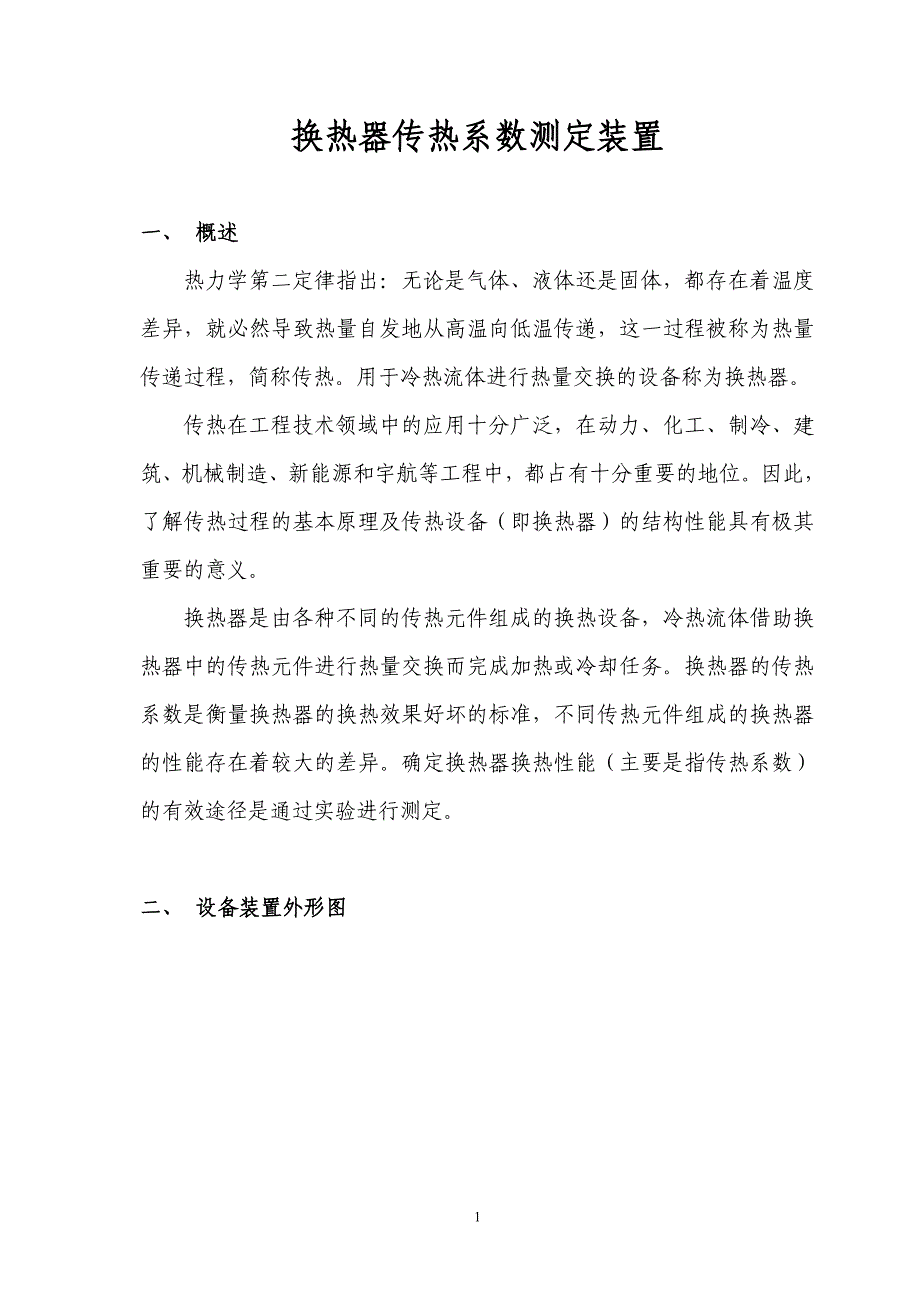 换热器传热系数测定装置

一、 概述

热力学第二定律指出：无论是气体、液体还是固体，都存在着温度差异，就必然导致热量自发地从高温向低温传递，这一过程被称为热量传递过程，简称传热。用于冷热流体进行热量交换的设备称为换热器。

传热在工程技术领域中的应用十分广泛，在动力、化工、制冷、建筑、机械制造、新能源和宇航等工程中，都占有十分重要的地位。因此，了解传热过程的基本原理及传热设备（即换热器）的结构性能具有极其重要的意义。

换热器是由各种不同的传热元件组成的换热设备，冷热流体借助换热器中的传热元件进行热量交换而完成加热或冷却任务。换热器的传热系数是衡量换热器的换热效果好坏的标准，不同传热元件组成的换热器的性能存在着较大的差异。确定换热器换热性能（主要是指传热系数）的有效途径是通过实验进行测定。

二、 设备装置外形图

1